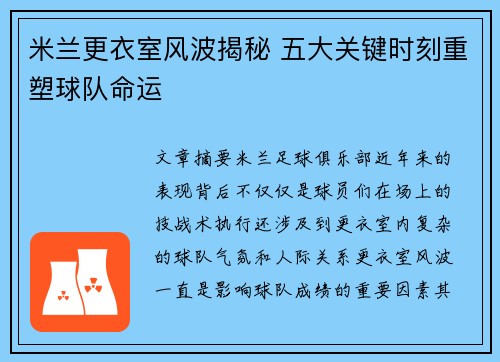 米兰更衣室风波揭秘 五大关键时刻重塑球队命运

文章摘要米兰足球俱乐部近年来的表现背后不仅仅是球员们在场上的技战术执行还涉及到更衣室内复杂的球队气氛和人际关系更衣室风波一直是影响球队成绩的重要因素其